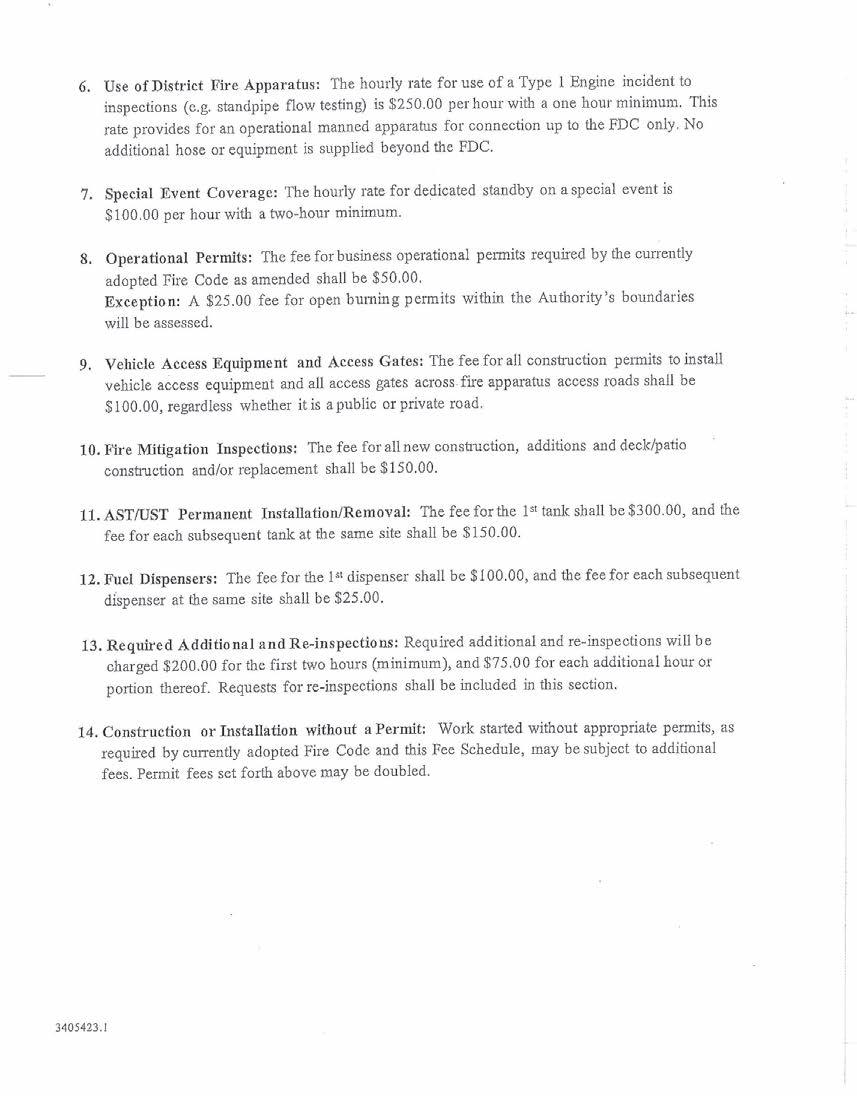 6. Use of District Fire Apparatus: The hourly rate for use of a Type 1 Engine incident to inspections (e.g. standpipe flow testing) is \$250.00 per hour with a one hour minimum. This rate provides for an operational manned apparatus for connection up to the FDC only. No additional hose or equipment is supplied beyond the FDC.

7. Special Event Coverage: The hourly rate for dedicated standby on a special event is \$100.00 per hour with a two-hour minimum.

8. Operational Permits: The fee for business operational permits required by the currently adopted Fire Code as amended shall be \$50.00.
Exception: A \$25.00 fee for open burning permits within the Authority's boundaries will be assessed.

9. Vehicle Access Equipment and Access Gates: The fee for all construction permits to install vehicle access equipment and all access gates across fire apparatus access roads shall be \$100.00, regardless whether it is a public or private road.

10. Fire Mitigation Inspections: The fee for all new construction, additions and deck/patio construction and/or replacement shall be \$150.00.

11. AST/UST Permanent Installation/Removal: The fee for the 1$^{st}$ tank shall be \$300.00, and the fee for each subsequent tank at the same site shall be \$150.00.

12. Fuel Dispensers: The fee for the 1$^{st}$ dispenser shall be \$100.00, and the fee for each subsequent dispenser at the same site shall be \$25.00.

13. Required Additional and Re-inspections: Required additional and re-inspections will be charged \$200.00 for the first two hours (minimum), and \$75.00 for each additional hour or portion thereof. Requests for re-inspections shall be included in this section.

14. Construction or Installation without a Permit: Work started without appropriate permits, as required by currently adopted Fire Code and this Fee Schedule, may be subject to additional fees. Permit fees set forth above may be doubled.

3405423.1